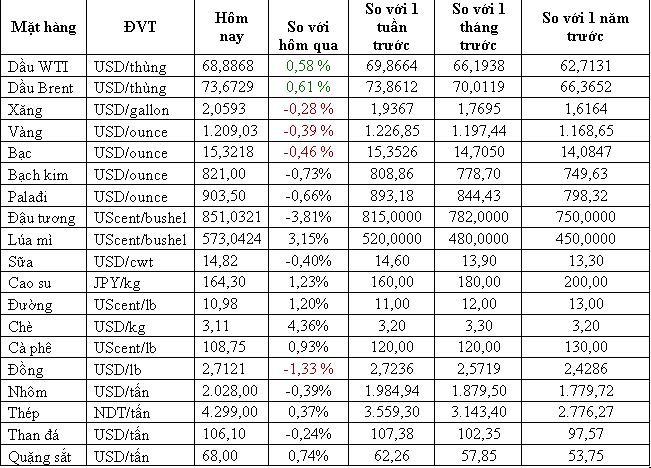 | Mặt hàng | ĐVT | Hôm nay | So với hôm qua | So với 1 tuần trước | So với 1 tháng trước | So với 1 năm trước |
|---|---|---|---|---|---|---|
| Dầu WTI | USD/thùng | 68,8868 | 0,58 % | 69,8664 | 66,1938 | 62,7131 |
| Dầu Brent | USD/thùng | 73,6729 | 0,61 % | 73,8612 | 70,0119 | 66,3652 |
| Xăng | USD/gallon | 2,0593 | -0,28 % | 1,9367 | 1,7695 | 1,6164 |
| Vàng | USD/ounce | 1.209,03 | -0,39 % | 1.226,85 | 1.197,44 | 1.168,65 |
| Bạc | USD/ounce | 15,3218 | -0,46 % | 15,3526 | 14,7050 | 14,0847 |
| Bạch kim | USD/ounce | 821,00 | -0,73% | 808,86 | 778,70 | 749,63 |
| Palađi | USD/ounce | 903,50 | -0,66% | 893,18 | 844,43 | 798,32 |
| Đậu tương | UScent/bushel | 851,0321 | -3,81% | 815,0000 | 782,0000 | 750,0000 |
| Lúa mì | UScent/bushel | 573,0424 | 3,15% | 520,0000 | 480,0000 | 450,0000 |
| Sữa | USD/cwt | 14,82 | -0,40% | 14,60 | 13,90 | 13,30 |
| Cao su | JPY/kg | 164,30 | 1,23% | 160,00 | 180,00 | 200,00 |
| Đường | UScent/lb | 10,98 | 1,20% | 11,00 | 12,00 | 13,00 |
| Chè | USD/kg | 3,11 | 4,36% | 3,20 | 3,30 | 3,20 |
| Cà phê | UScent/lb | 108,75 | 0,93% | 120,00 | 120,00 | 130,00 |
| Đồng | USD/lb | 2,7121 | -1,33 % | 2,7236 | 2,5719 | 2,4286 |
| Nhôm | USD/tấn | 2.028,00 | -0,39% | 1.984,94 | 1.879,50 | 1.779,72 |
| Thép | NDT/tấn | 4.299,00 | 0,37% | 3.559,30 | 3.143,40 | 2.776,27 |
| Than đá | USD/tấn | 106,10 | -0,24% | 107,38 | 102,35 | 97,57 |
| Quặng sắt | USD/tấn | 68,00 | 0,74% | 62,26 | 57,85 | 53,75 |